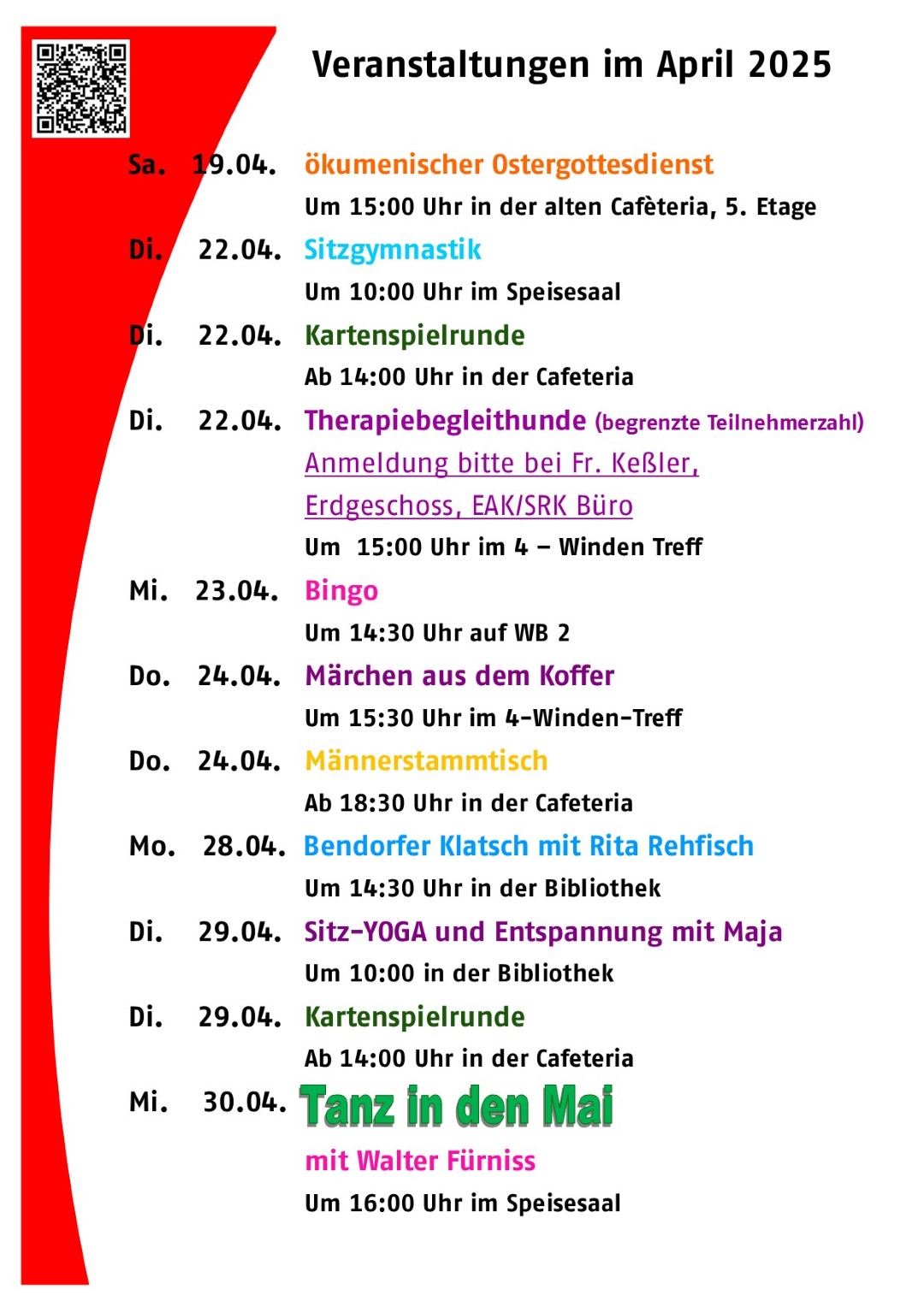 Veranstaltungen im April 2025

Sa. 19.04. ökumenischer Ostergottesdienst
Um 15:00 Uhr in der alten Cafèteria, 5. Etage

Di. 22.04. Sitzgymnastik
Um 10:00 Uhr im Speisesaal

Di. 22.04. Kartenspielrunde
Ab 14:00 Uhr in der Cafeteria

Di. 22.04. Therapiebegleithunde (begrenzte Teilnehmerzahl)
Anmeldung bitte bei Fr. Keßler, Erdgeschoss, EAK/SRK Büro
Um 15:00 Uhr im 4 – Winden Treff

Mi. 23.04. Bingo
Um 14:30 Uhr auf WB 2

Do. 24.04. Märchen aus dem Koffer
Um 15:30 Uhr im 4-Winden-Treff

Do. 24.04. Männerstammtisch
Ab 18:30 Uhr in der Cafeteria

Mo. 28.04. Bendorfer Klatsch mit Rita Rehfisch
Um 14:30 Uhr in der Bibliothek

Di. 29.04. Sitz-YOGA und Entspannung mit Maja
Um 10:00 in der Bibliothek

Di. 29.04. Kartenspielrunde
Ab 14:00 Uhr in der Cafeteria

Mi. 30.04. Tanz in den Mai
mit Walter Fürniss
Um 16:00 Uhr im Speisesaal